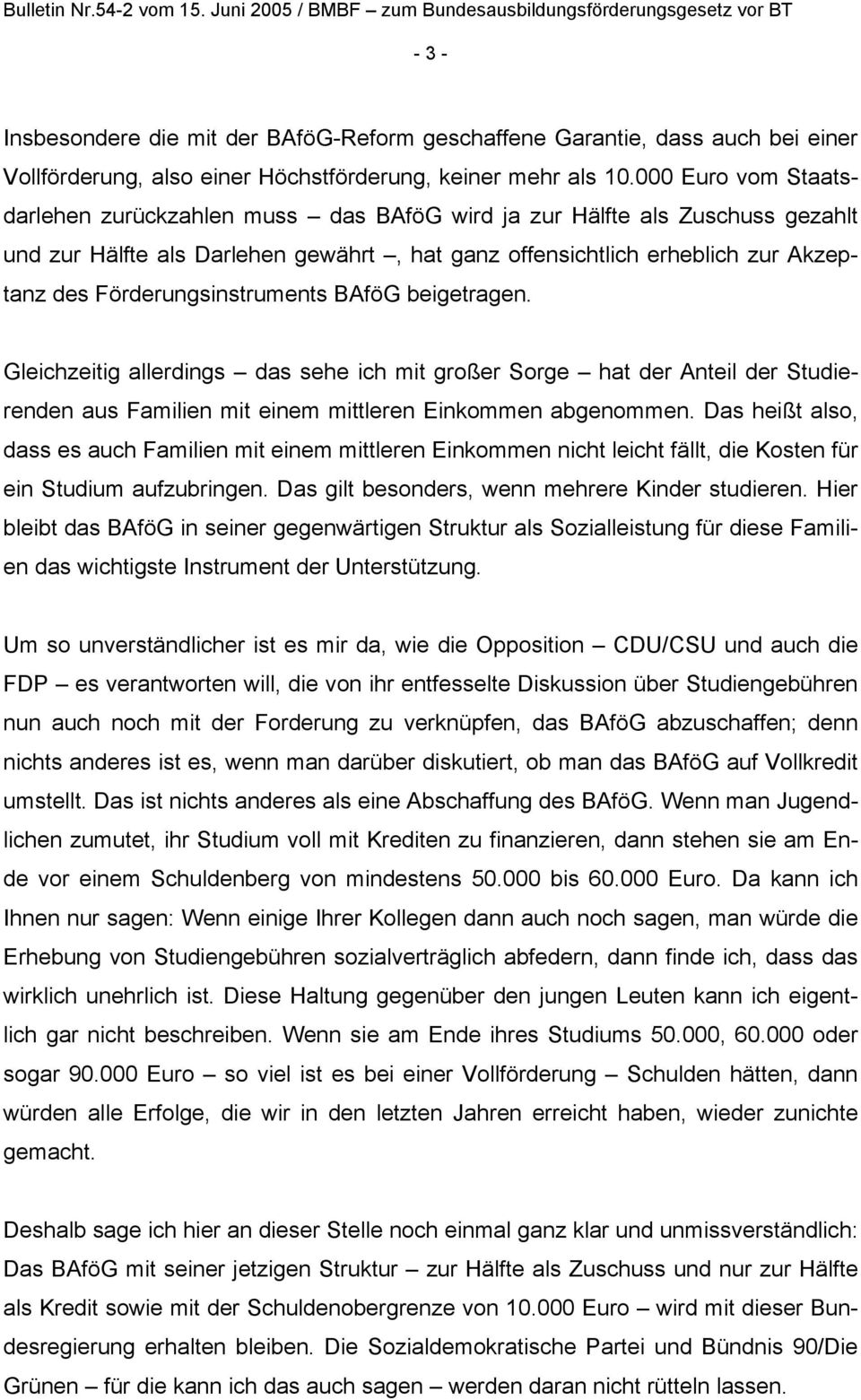 Bulletin Nr.54-2 vom 15. Juni 2005 / BMBF – zum Bundesausbildungsförderungsgesetz vor BT

- 3 -

Insbesondere die mit der BAföG-Reform geschaffene Garantie, dass auch bei einer Vollförderung, also einer Höchstförderung, keiner mehr als 10.000 Euro vom Staatsdarlehen zurückzahlen muss – das BAföG wird ja zur Hälfte als Zuschuss gezahlt und zur Hälfte als Darlehen gewährt –, hat ganz offensichtlich erheblich zur Akzeptanz des Förderungsinstruments BAföG beigetragen.

Gleichzeitig allerdings – das sehe ich mit großer Sorge – hat der Anteil der Studierenden aus Familien mit einem mittleren Einkommen abgenommen. Das heißt also, dass es auch Familien mit einem mittleren Einkommen nicht leicht fällt, die Kosten für ein Studium aufzubringen. Das gilt besonders, wenn mehrere Kinder studieren. Hier bleibt das BAföG in seiner gegenwärtigen Struktur als Sozialleistung für diese Familien das wichtigste Instrument der Unterstützung.

Um so unverständlicher ist es mir da, wie die Opposition – CDU/CSU und auch die FDP – es verantworten will, die von ihr entfesselte Diskussion über Studiengebühren nun auch noch mit der Forderung zu verknüpfen, das BAföG abzuschaffen; denn nichts anderes ist es, wenn man darüber diskutiert, ob man das BAföG auf Vollkredit umstellt. Das ist nichts anderes als eine Abschaffung des BAföG. Wenn man Jugendlichen zumutet, ihr Studium voll mit Krediten zu finanzieren, dann stehen sie am Ende vor einem Schuldenberg von mindestens 50.000 bis 60.000 Euro. Da kann ich Ihnen nur sagen: Wenn einige Ihrer Kollegen dann auch noch sagen, man würde die Erhebung von Studiengebühren sozialverträglich abfedern, dann finde ich, dass das wirklich unehrlich ist. Diese Haltung gegenüber den jungen Leuten kann ich eigentlich gar nicht beschreiben. Wenn sie am Ende ihres Studiums 50.000, 60.000 oder sogar 90.000 Euro – so viel ist es bei einer Vollförderung – Schulden hätten, dann würden alle Erfolge, die wir in den letzten Jahren erreicht haben, wieder zunichte gemacht.

Deshalb sage ich hier an dieser Stelle noch einmal ganz klar und unmissverständlich: Das BAföG mit seiner jetzigen Struktur – zur Hälfte als Zuschuss und nur zur Hälfte als Kredit sowie mit der Schuldenobergrenze von 10.000 Euro – wird mit dieser Bundesregierung erhalten bleiben. Die Sozialdemokratische Partei und Bündnis 90/Die Grünen – für die kann ich das auch sagen – werden daran nicht rütteln lassen.